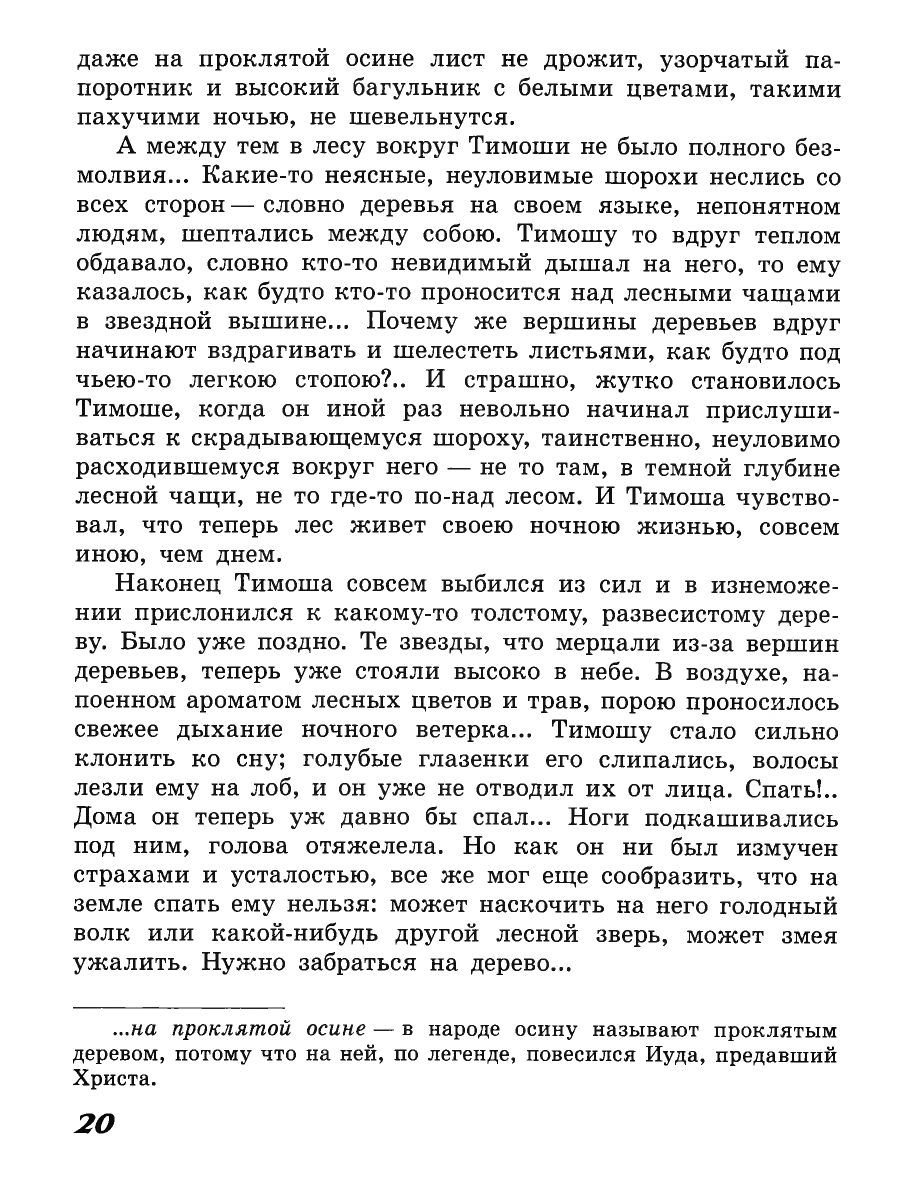 даже на проклятой осине лист не дрожит, узорчатый папоротник и высокий багульник с белыми цветами, такими пахучими ночью, не шевельнутся.

А между тем в лесу вокруг Тимоши не было полного безмолвия... Какие-то неясные, неуловимые шорохи неслись со всех сторон — словно деревья на своем языке, непонятном людям, шептались между собою. Тимошу то вдруг теплом обдавало, словно кто-то невидимый дышал на него, то ему казалось, как будто кто-то проносится над лесными чащами в звездной вышине... Почему же вершины деревьев вдруг начинают вздрагивать и шелестеть листьями, как будто под чьею-то легкою стопою?.. И страшно, жутко становилось Тимоше, когда он иной раз невольно начинал прислушиваться к скрадывающемуся шороху, таинственно, неуловимо расходившемуся вокруг него — не то там, в темной глубине лесной чащи, не то где-то по-над лесом. И Тимоша чувствовал, что теперь лес живет своею ночною жизнью, совсем иною, чем днем.

Наконец Тимоша совсем выбился из сил и в изнеможении прислонился к какому-то толстому, развесистому дереву. Было уже поздно. Те звезды, что мерцали из-за вершин деревьев, теперь уже стояли высоко в небе. В воздухе, напоенном ароматом лесных цветов и трав, порою проносилось свежее дыхание ночного ветерка... Тимошу стало сильно клонить ко сну; голубые глазенки его слипались, волосы лезли ему на лоб, и он уже не отводил их от лица. Спать!.. Дома он теперь уж давно бы спал... Ноги подкашивались под ним, голова отяжелела. Но как он ни был измучен страхами и усталостью, все же мог еще сообразить, что на земле спать ему нельзя: может наскочить на него голодный волк или какой-нибудь другой лесной зверь, может змея ужалить. Нужно забраться на дерево...

...на проклятой осине — в народе осину называют проклятым деревом, потому что на ней, по легенде, повесился Иуда, предавший Христа.

20